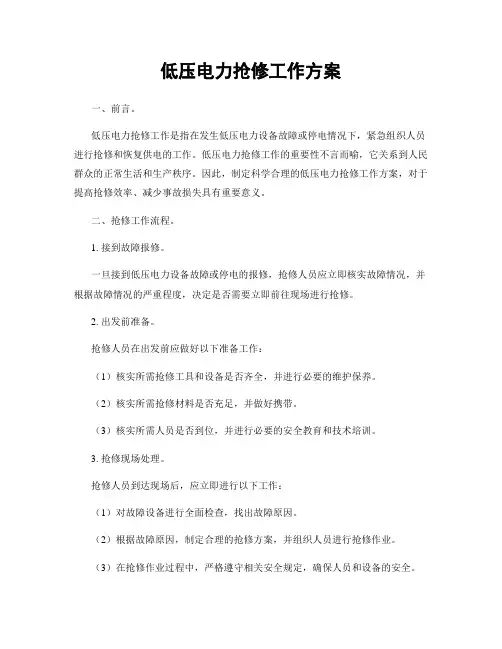 低压电力抢修工作方案

一、前言。

低压电力抢修工作是指在发生低压电力设备故障或停电情况下，紧急组织人员进行抢修和恢复供电的工作。低压电力抢修工作的重要性不言而喻，它关系到人民群众的正常生活和生产秩序。因此，制定科学合理的低压电力抢修工作方案，对于提高抢修效率、减少事故损失具有重要意义。

二、抢修工作流程。

1. 接到故障报修。

一旦接到低压电力设备故障或停电的报修，抢修人员应立即核实故障情况，并根据故障情况的严重程度，决定是否需要立即前往现场进行抢修。

2. 出发前准备。

抢修人员在出发前应做好以下准备工作：

（1）核实所需抢修工具和设备是否齐全，并进行必要的维护保养。

（2）核实所需抢修材料是否充足，并做好携带。

（3）核实所需人员是否到位，并进行必要的安全教育和技术培训。

3. 抢修现场处理。

抢修人员到达现场后，应立即进行以下工作：

（1）对故障设备进行全面检查，找出故障原因。

（2）根据故障原因，制定合理的抢修方案，并组织人员进行抢修作业。

（3）在抢修作业过程中，严格遵守相关安全规定，确保人员和设备的安全。